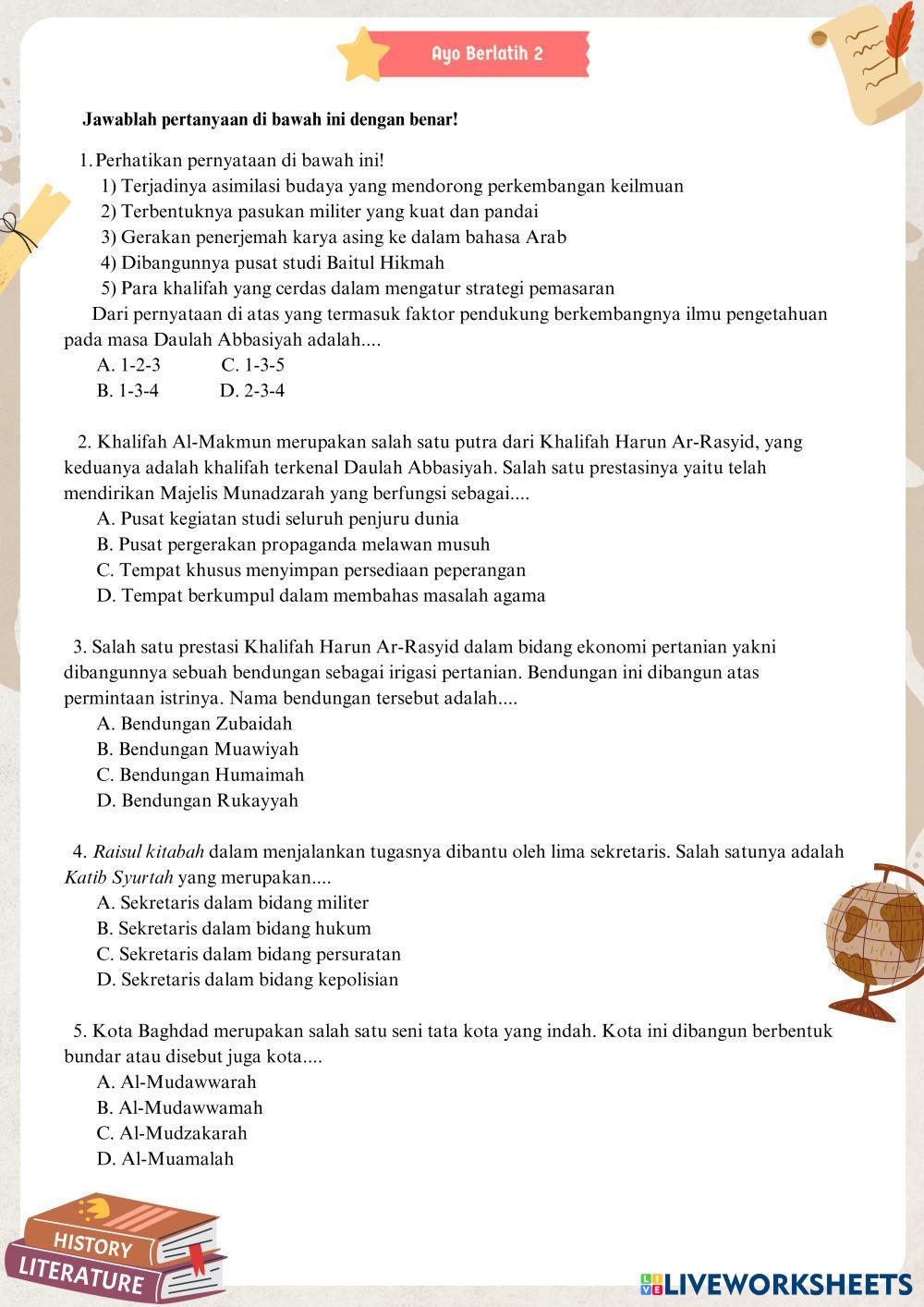 Ayo Berlatih 2

Jawablah pertanyaan di bawah ini dengan benar!

1. Perhatikan pernyataan di bawah ini!
1) Terjadinya asimilasi budaya yang mendorong perkembangan keilmuan
2) Terbentuknya pasukan militer yang kuat dan pandai
3) Gerakan penerjemah karya asing ke dalam bahasa Arab
4) Dibangunnya pusat studi Baitul Hikmah
5) Para khalifah yang cerdas dalam mengatur strategi pemasaran
Dari pernyataan di atas yang termasuk faktor pendukung berkembangnya ilmu pengetahuan pada masa Daulah Abbasiyah adalah....
A. 1-2-3
C. 1-3-5
B. 1-3-4
D. 2-3-4

2. Khalifah Al-Makmun merupakan salah satu putra dari Khalifah Harun Ar-Rasyid, yang keduanya adalah khalifah terkenal Daulah Abbasiyah. Salah satu prestasinya yaitu telah mendirikan Majelis Munadzarah yang berfungsi sebagai....
A. Pusat kegiatan studi seluruh penjuru dunia
B. Pusat pergerakan propaganda melawan musuh
C. Tempat khusus menyimpan persediaan peperangan
D. Tempat berkumpul dalam membahas masalah agama

3. Salah satu prestasi Khalifah Harun Ar-Rasyid dalam bidang ekonomi pertanian yakni dibangunnya sebuah bendungan sebagai irigasi pertanian. Bendungan ini dibangun atas permintaan istrinya. Nama bendungan tersebut adalah....
A. Bendungan Zubaidah
B. Bendungan Muawiyah
C. Bendungan Humaimah
D. Bendungan Rukayyah

4. Raisul kitabah dalam menjalankan tugasnya dibantu oleh lima sekretaris. Salah satunya adalah Katib Syurtah yang merupakan....
A. Sekretaris dalam bidang militer
B. Sekretaris dalam bidang hukum
C. Sekretaris dalam bidang persuratan
D. Sekretaris dalam bidang kepolisian

5. Kota Baghdad merupakan salah satu seni tata kota yang indah. Kota ini dibangun berbentuk bundar atau disebut juga kota....
A. Al-Mudawwarah
B. Al-Mudawwamah
C. Al-Mudzakarah
D. Al-Muamalah

HISTORY
LITERATURE

LIVEWORKSHEETS